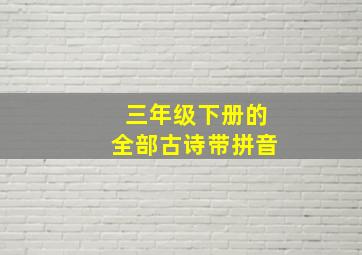 三年级下册的
全部古诗带拼音